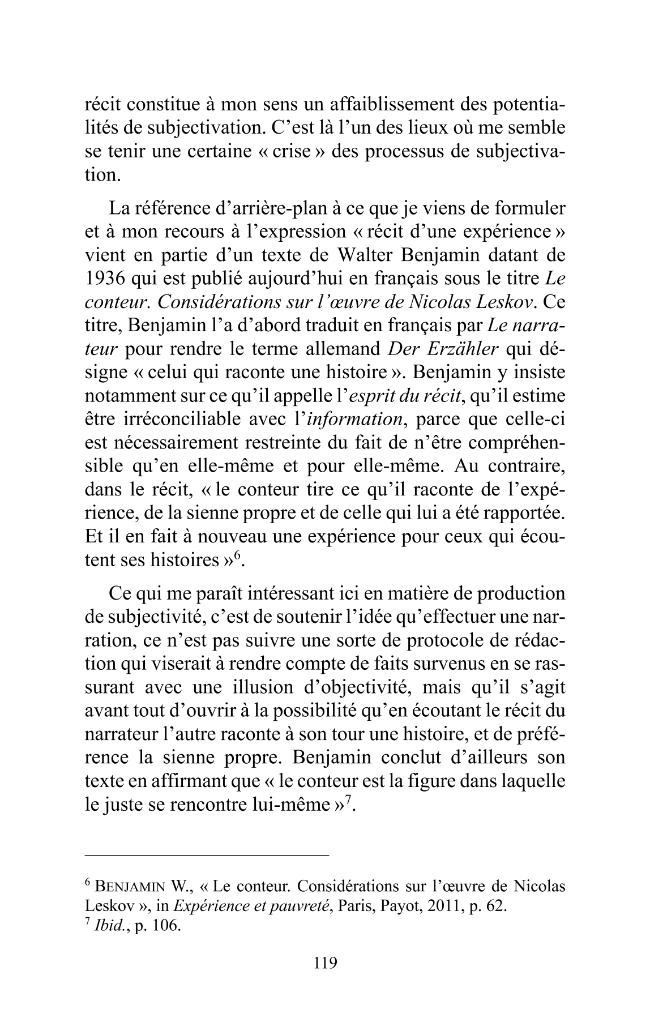 récit constitue à mon sens un affaiblissement des potentialités de subjectivation. C'est là l'un des lieux où me semble se tenir une certaine « crise » des processus de subjectivation.

La référence d'arrière-plan à ce que je viens de formuler et à mon recours à l'expression « récit d'une expérience » vient en partie d'un texte de Walter Benjamin datant de 1936 qui est publié aujourd'hui en français sous le titre Le conteur. Considérations sur l'œuvre de Nicolas Leskov. Ce titre, Benjamin l'a d'abord traduit en français par Le narrateur pour rendre le terme allemand Der Erzähler qui désigne « celui qui raconte une histoire ». Benjamin y insiste notamment sur ce qu'il appelle l'esprit du récit, qu'il estime être irréconciliable avec l'information, parce que celle-ci est nécessairement restreinte du fait de n'être compréhensible qu'en elle-même et pour elle-même. Au contraire, dans le récit, « le conteur tire ce qu'il raconte de l'expérience, de la sienne propre et de celle qui lui a été rapportée. Et il en fait à nouveau une expérience pour ceux qui écoutent ses histoires »$^{6}$.

Ce qui me paraît intéressant ici en matière de production de subjectivité, c'est de soutenir l'idée qu'effectuer une narration, ce n'est pas suivre une sorte de protocole de rédaction qui viserait à rendre compte de faits survenus en se rassurant avec une illusion d'objectivité, mais qu'il s'agit avant tout d'ouvrir à la possibilité qu'en écoutant le récit du narrateur l'autre raconte à son tour une histoire, et de préférence la sienne propre. Benjamin conclut d'ailleurs son texte en affirmant que « le conteur est la figure dans laquelle le juste se rencontre lui-même »$^{7}$.

$^{6}$ BENJAMIN W., « Le conteur. Considérations sur l'œuvre de Nicolas Leskov », in Expérience et pauvreté, Paris, Payot, 2011, p. 62.
$^{7}$ Ibid., p. 106.

119